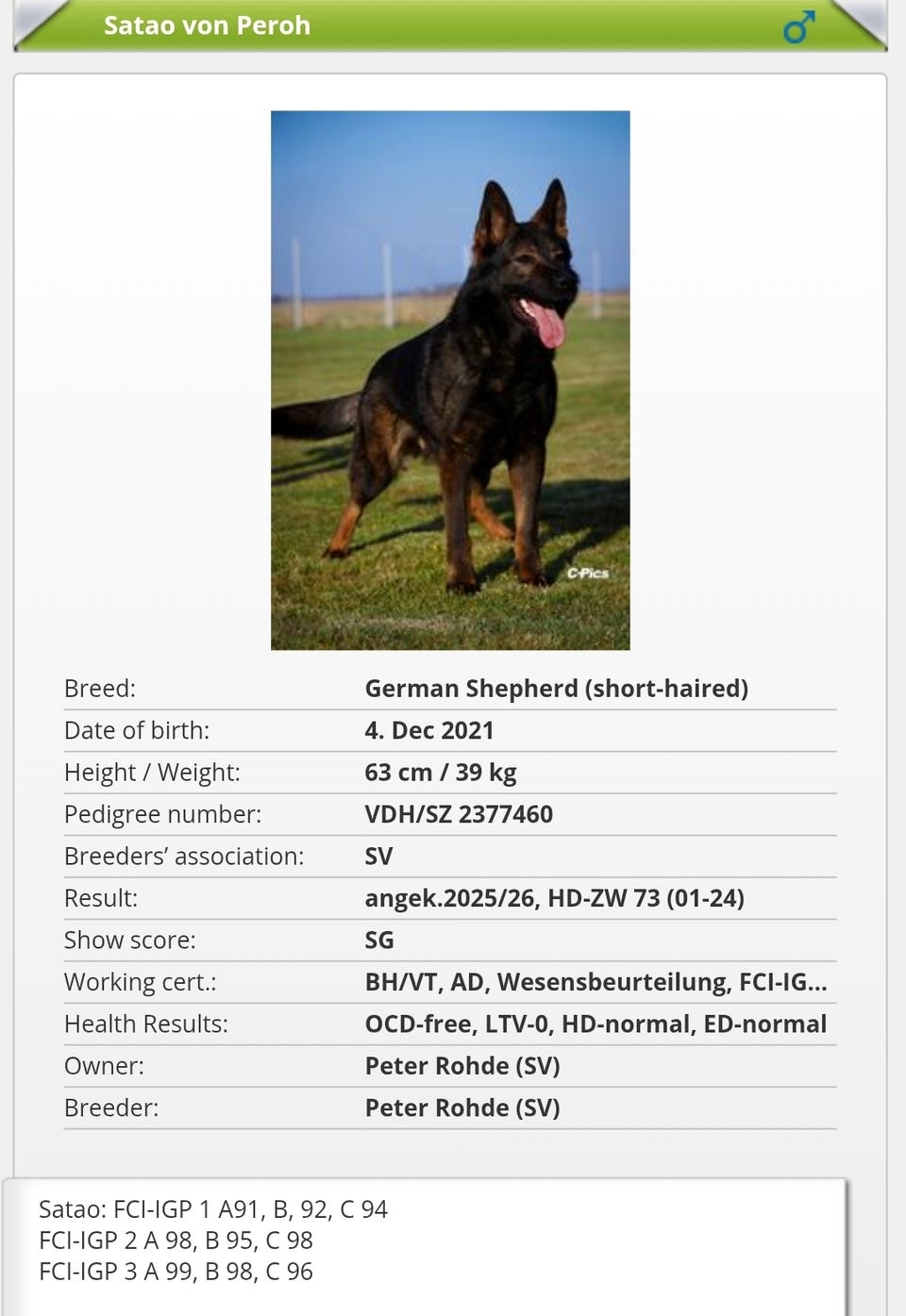 Satao von Peroh ♂

C-Pics

| Breed: | German Shepherd (short-haired) |
|---|---|
| Date of birth: | 4. Dec 2021 |
| Height / Weight: | 63 cm / 39 kg |
| Pedigree number: | VDH/SZ 2377460 |
| Breeders' association: | SV |
| Result: | angek.2025/26, HD-ZW 73 (01-24) |
| Show score: | SG |
| Working cert.: | BH/VT, AD, Wesensbeurteilung, FCI-IG... |
| Health Results: | OCD-free, LTV-0, HD-normal, ED-normal |
| Owner: | Peter Rohde (SV) |
| Breeder: | Peter Rohde (SV) |

Satao: FCI-IGP 1 A91, B, 92, C 94
FCI-IGP 2 A 98, B 95, C 98
FCI-IGP 3 A 99, B 98, C 96